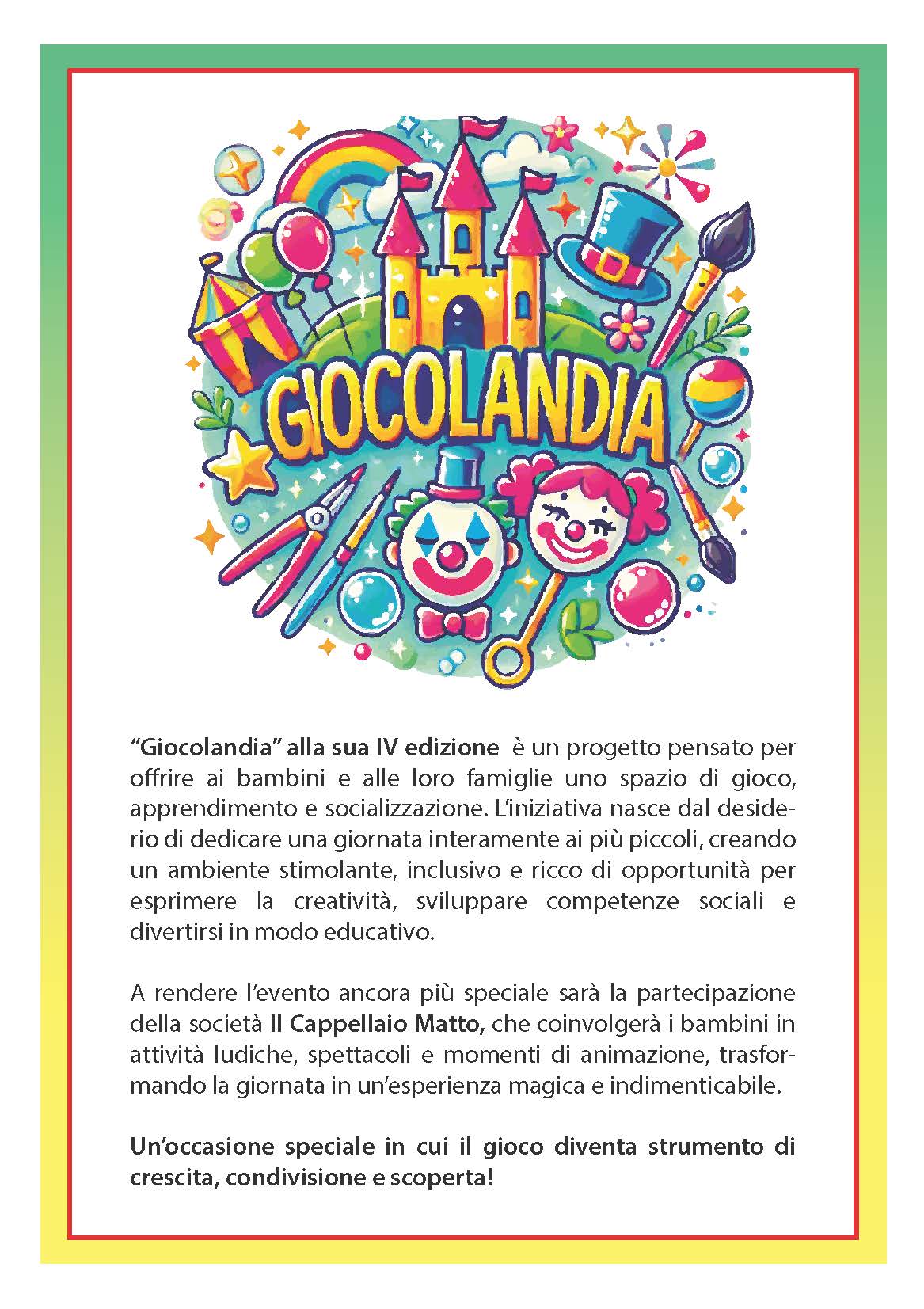 GIOCOLANDIA

"Giocolandia" alla sua IV edizione è un progetto pensato per offrire ai bambini e alle loro famiglie uno spazio di gioco, apprendimento e socializzazione. L'iniziativa nasce dal desiderio di dedicare una giornata interamente ai più piccoli, creando un ambiente stimolante, inclusivo e ricco di opportunità per esprimere la creatività, sviluppare competenze sociali e divertirsi in modo educativo.

A rendere l'evento ancora più speciale sarà la partecipazione della società Il Cappellaio Matto, che coinvolgerà i bambini in attività ludiche, spettacoli e momenti di animazione, trasformando la giornata in un'esperienza magica e indimenticabile.

Un'occasione speciale in cui il gioco diventa strumento di crescita, condivisione e scoperta!